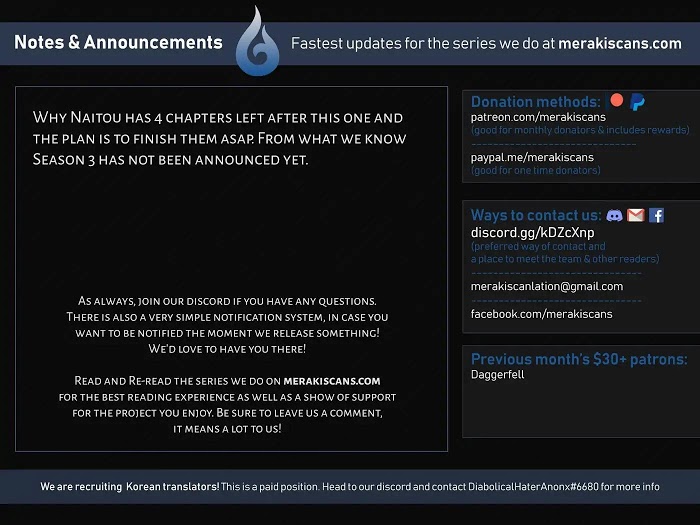 Notes & Announcements

Fastest updates for the series we do at merakiscans.com

Why Naitou has 4 chapters left after this one and the plan is to finish them asap. From what we know Season 3 has not been announced yet.

As always, join our discord if you have any questions. There is also a very simple notification system, in case you want to be notified the moment we release something! We'd love to have you there!

Read and Re-read the series we do on merakiscans.com for the best reading experience as well as a show of support for the project you enjoy. Be sure to leave us a comment, it means a lot to us!

Donation methods:
patreon.com/merakiscans
(good for monthly donators & includes rewards)

paypal.me/merakiscans
(good for one time donators)

Ways to contact us:
discord.gg/kDZcXnp
(preferred way of contact and a place to meet the team & other readers)

merakiscanlation@gmail.com

facebook.com/merakiscans

Previous month's $30+ patrons:
Daggerfell

We are recruiting Korean translators! This is a paid position. Head to our discord and contact DiabolicalHaterAnonx#6680 for more info